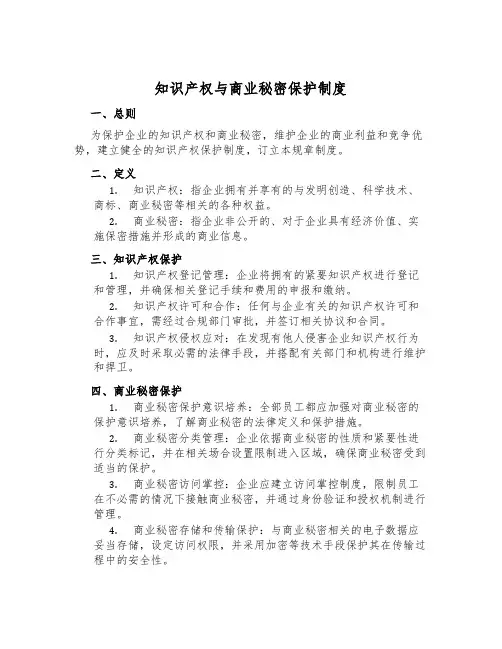 知识产权与商业秘密保护制度

一、总则

为保护企业的知识产权和商业秘密，维护企业的商业利益和竞争优势，建立健全的知识产权保护制度，订立本规章制度。

二、定义

1. 知识产权：指企业拥有并享有的与发明创造、科学技术、商标、商业秘密等相关的各种权益。

2. 商业秘密：指企业非公开的、对于企业具有经济价值、实施保密措施并形成的商业信息。

三、知识产权保护

1. 知识产权登记管理：企业将拥有的紧要知识产权进行登记和管理，并确保相关登记手续和费用的申报和缴纳。

2. 知识产权许可和合作：任何与企业有关的知识产权许可和合作事宜，需经过合规部门审批，并签订相关协议和合同。

3. 知识产权侵权应对：在发现有他人侵害企业知识产权行为时，应及时采取必需的法律手段，并搭配有关部门和机构进行维护和捍卫。

四、商业秘密保护

1. 商业秘密保护意识培养：全部员工都应加强对商业秘密的保护意识培养，了解商业秘密的法律定义和保护措施。

2. 商业秘密分类管理：企业依据商业秘密的性质和紧要性进行分类标记，并在相关场合设置限制进入区域，确保商业秘密受到适当的保护。

3. 商业秘密访问掌控：企业应建立访问掌控制度，限制员工在不必需的情况下接触商业秘密，并通过身份验证和授权机制进行管理。

4. 商业秘密存储和传输保护：与商业秘密相关的电子数据应妥当存储，设定访问权限，并采用加密等技术手段保护其在传输过程中的安全性。